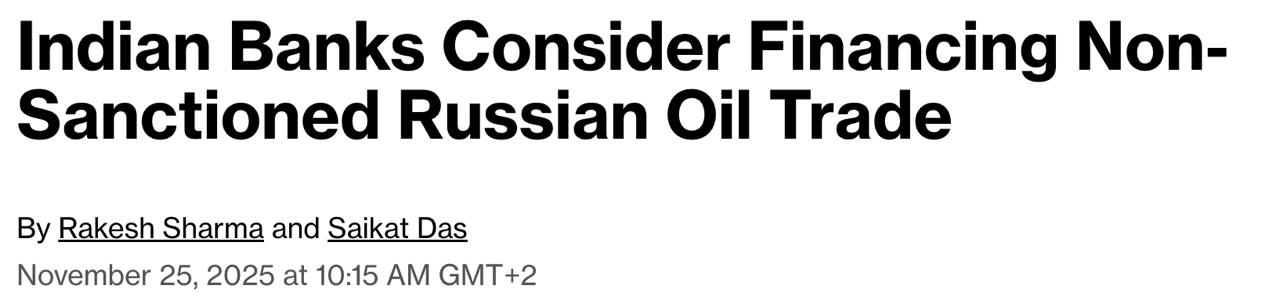 Indian Banks Consider Financing Non-Sanctioned Russian Oil Trade

By Rakesh Sharma and Saikat Das
November 25, 2025 at 10:15 AM GMT+2